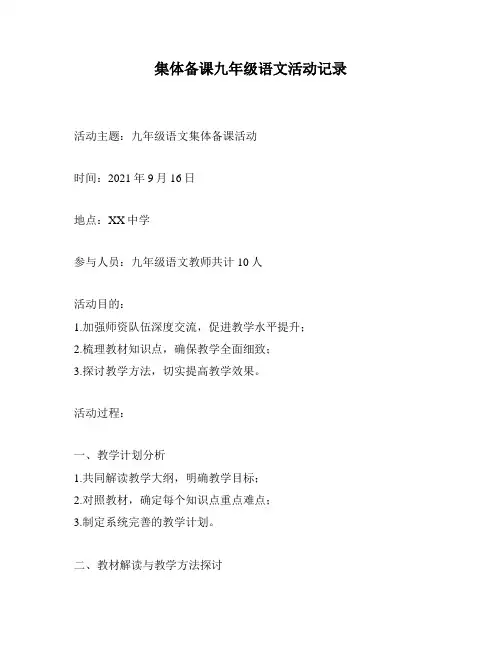 集体备课九年级语文活动记录

活动主题：九年级语文集体备课活动

时间：2021 年 9 月 16 日

地点：XX 中学

参与人员：九年级语文教师共计 10 人

活动目的：
1.加强师资队伍深度交流，促进教学水平提升；
2.梳理教材知识点，确保教学全面细致；
3.探讨教学方法，切实提高教学效果。

活动过程：

一、教学计划分析
1.共同解读教学大纲，明确教学目标；
2.对照教材，确定每个知识点重点难点；
3.制定系统完善的教学计划。

二、教材解读与教学方法探讨